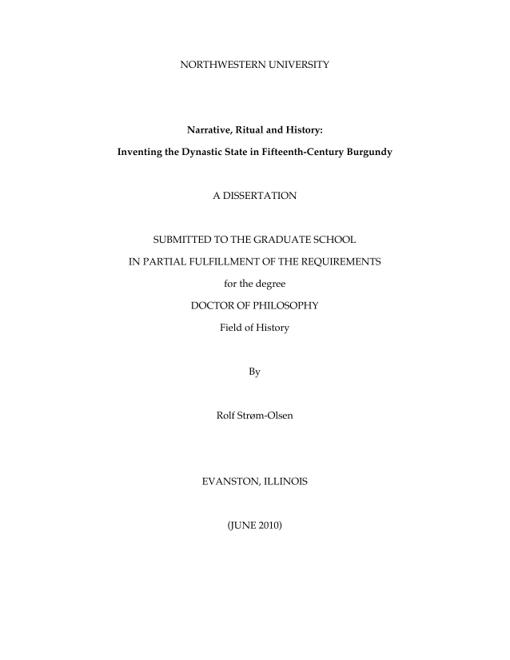 NORTHWESTERN UNIVERSITY

Narrative, Ritual and History:

Inventing the Dynastic State in Fifteenth-Century Burgundy

A DISSERTATION

SUBMITTED TO THE GRADUATE SCHOOL

IN PARTIAL FULFILLMENT OF THE REQUIREMENTS

for the degree

DOCTOR OF PHILOSOPHY

Field of History

By

Rolf Strøm-Olsen

EVANSTON, ILLINOIS

(JUNE 2010)